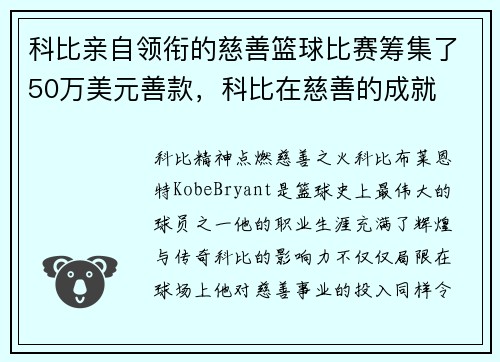 科比亲自领衔的慈善篮球比赛筹集了50万美元善款，科比在慈善的成就

科比精神点燃慈善之火科比布莱恩特KobeBryant是篮球史上最伟大的球员之一他的职业生涯充满了辉煌与传奇科比的影响力不仅仅局限在球场上他对慈善事业的投入同样令